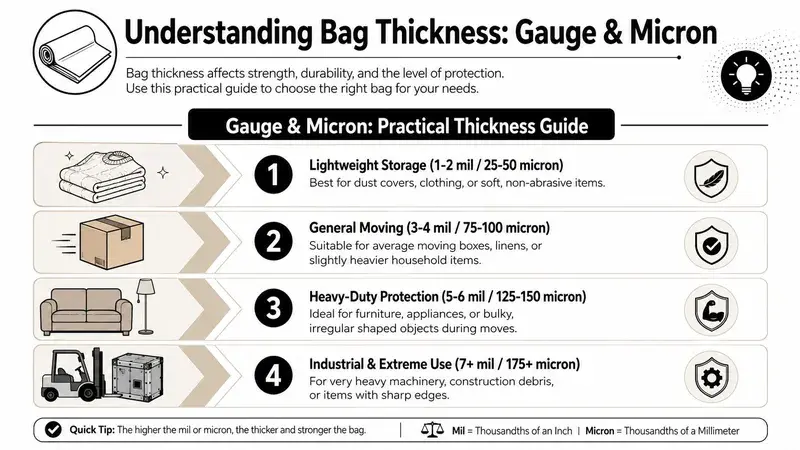 Understanding Bag Thickness: Gauge & Micron

Bag thickness affects strength, durability, and the level of protection. Use this practical guide to choose the right bag for your needs.

Gauge & Micron: Practical Thickness Guide

1
Lightweight Storage (1-2 mil / 25-50 micron)
Best for dust covers, clothing, or soft, non-abrasive items.

2
General Moving (3-4 mil / 75-100 micron)
Suitable for average moving boxes, linens, or slightly heavier household items.

3
Heavy-Duty Protection (5-6 mil / 125-150 micron)
Ideal for furniture, appliances, or bulky, irregular shaped objects during moves.

4
Industrial & Extreme Use (7+ mil / 175+ micron)
For very heavy machinery, construction debris, or items with sharp edges.

Quick Tip: The higher the mil or micron, the thicker and stronger the bag. | Mil = Thousandths of an Inch | Micron = Thousandths of a Millimeter